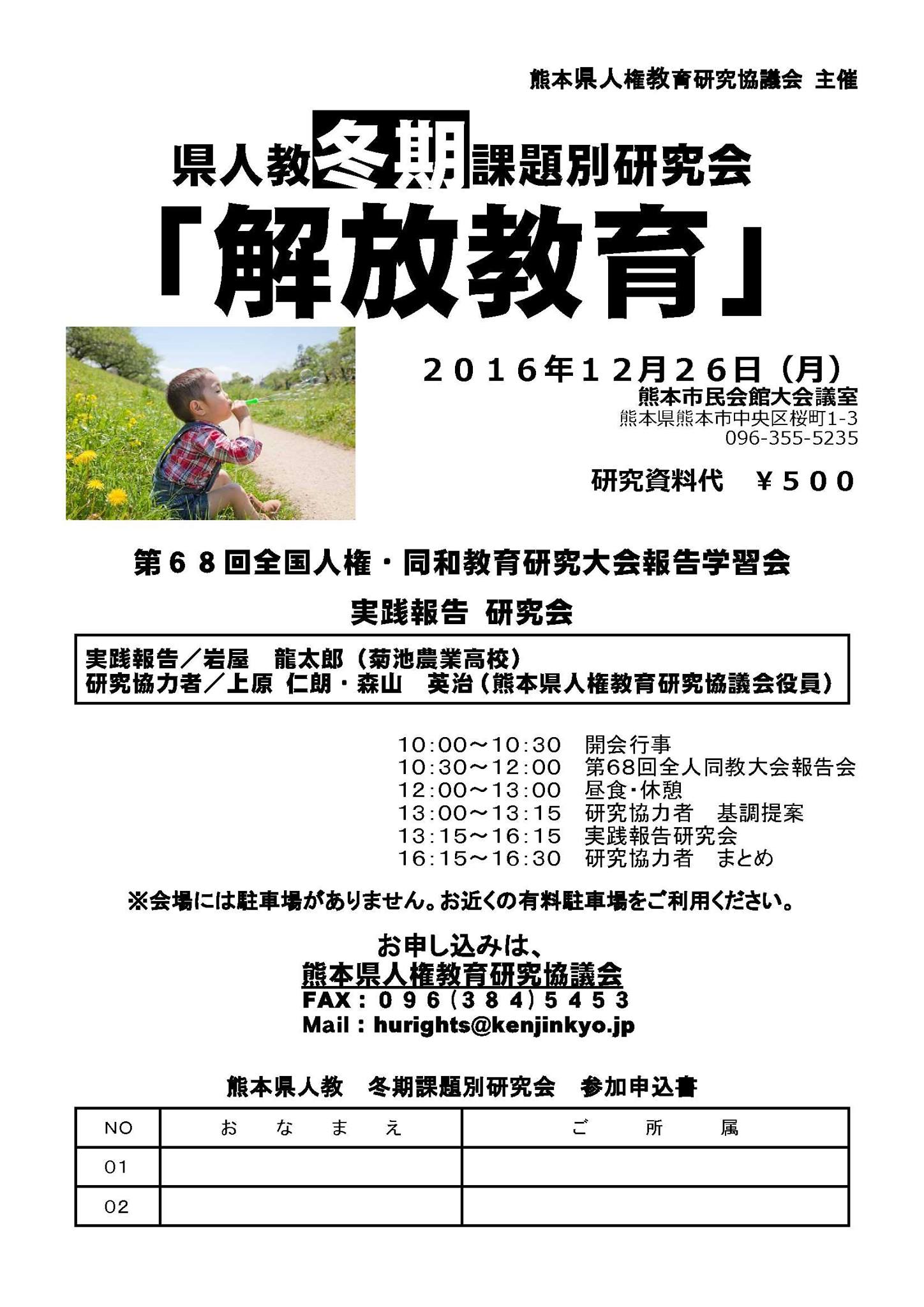 熊本県人権教育研究協議会 主催

県人教冬期課題別研究会

「解放教育」

２０１６年１２月２６日（月）
熊本市民会館大会議室
熊本県熊本市中央区桜町1-3
096-355-5235

研究資料代　￥５００

第６８回全国人権・同和教育研究大会報告学習会

実践報告 研究会

実践報告／岩屋　龍太郎（菊池農業高校）
研究協力者／上原 仁朗・森山　英治（熊本県人権教育研究協議会役員）

10:00～10:30　開会行事
10:30～12:00　第68回全人同教大会報告会
12:00～13:00　昼食・休憩
13:00～13:15　研究協力者　基調提案
13:15～16:15　実践報告研究会
16:15～16:30　研究協力者　まとめ

※会場には駐車場がありません。お近くの有料駐車場をご利用ください。

お申し込みは、
熊本県人権教育研究協議会
FAX：０９６（３８４）５４５３
Mail：hurights@kenjinkyo.jp

熊本県人教　冬期課題別研究会　参加申込書

| NO | お　な　ま　え | ご　所　属 |
|---|---|---|
| 01 | | |
| 02 | | |